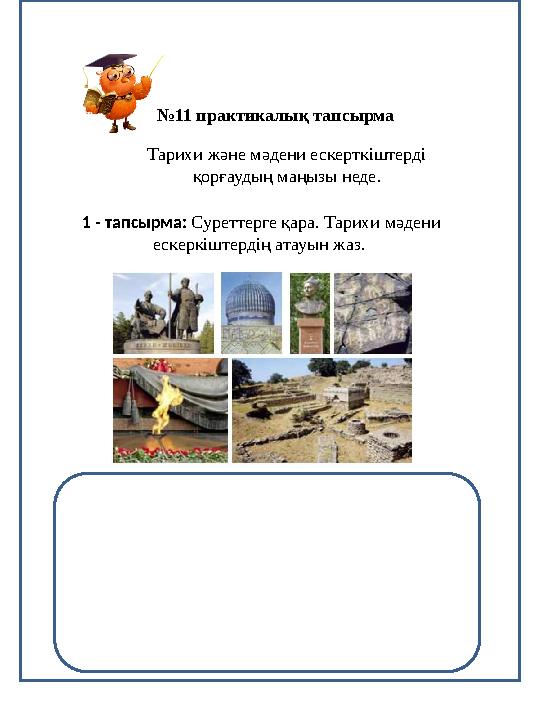 №11 практикалық тапсырма

Тарихи және мәдени ескерткіштерді қорғаудың маңызы неде.

1 - тапсырма: Суреттерге қара. Тарихи мәдени ескеркіштердің атауын жаз.